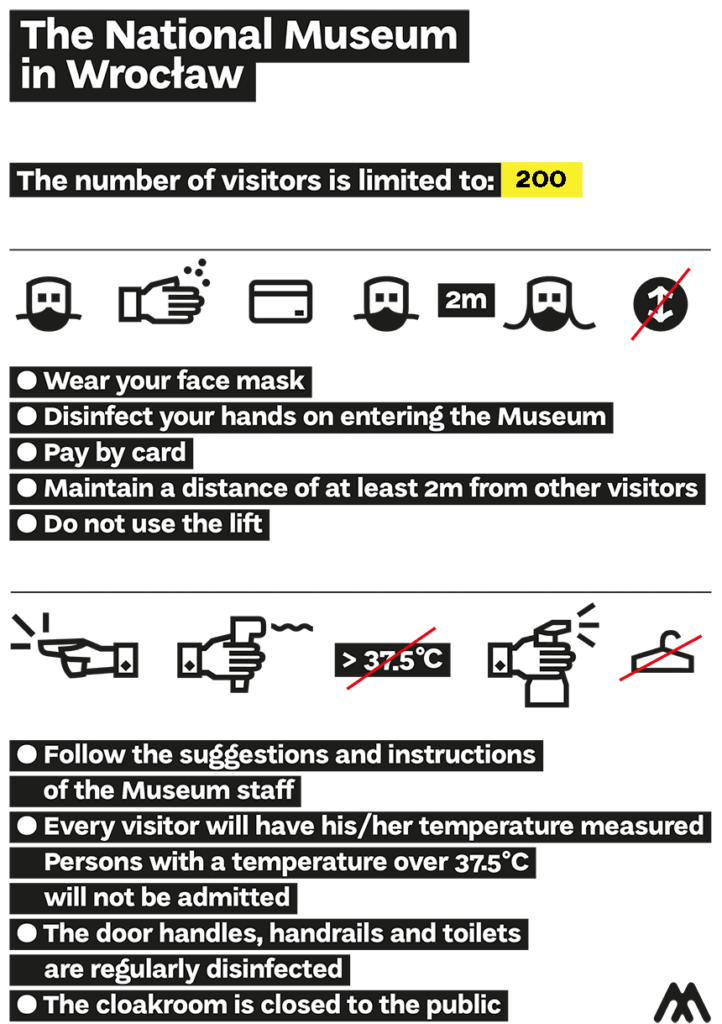 The National Museum in Wrocław

The number of visitors is limited to: 200

2m

● Wear your face mask
● Disinfect your hands on entering the Museum
● Pay by card
● Maintain a distance of at least 2m from other visitors
● Do not use the lift

> 37.5°C

● Follow the suggestions and instructions of the Museum staff
● Every visitor will have his/her temperature measured Persons with a temperature over 37.5°C will not be admitted
● The door handles, handrails and toilets are regularly disinfected
● The cloakroom is closed to the public